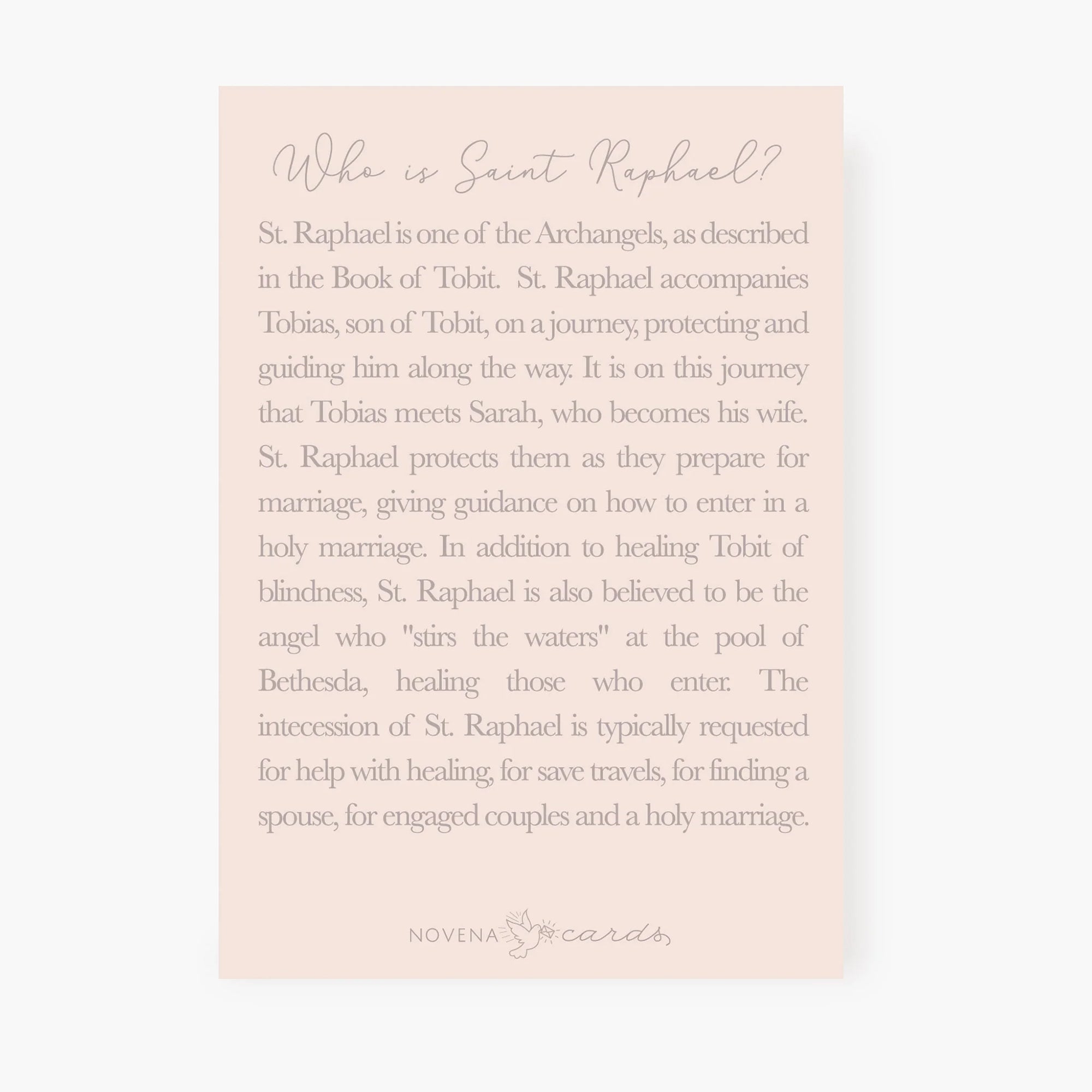 Who is Saint Raphael?

St. Raphael is one of the Archangels, as described in the Book of Tobit. St. Raphael accompanies Tobias, son of Tobit, on a journey, protecting and guiding him along the way. It is on this journey that Tobias meets Sarah, who becomes his wife. St. Raphael protects them as they prepare for marriage, giving guidance on how to enter in a holy marriage. In addition to healing Tobit of blindness, St. Raphael is also believed to be the angel who "stirs the waters" at the pool of Bethesda, healing those who enter. The intecession of St. Raphael is typically requested for help with healing, for save travels, for finding a spouse, for engaged couples and a holy marriage.

NOVENA cards